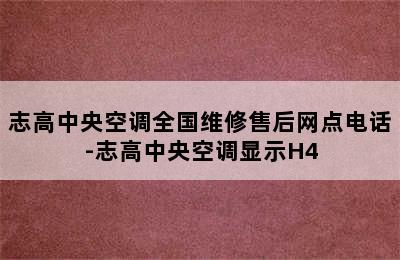 志高中央空调全国维修售后网点电话-志高中央空调显示H4